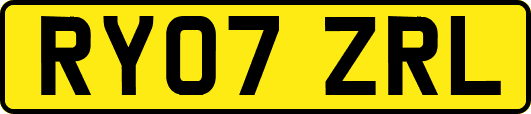 RY07 ZRL